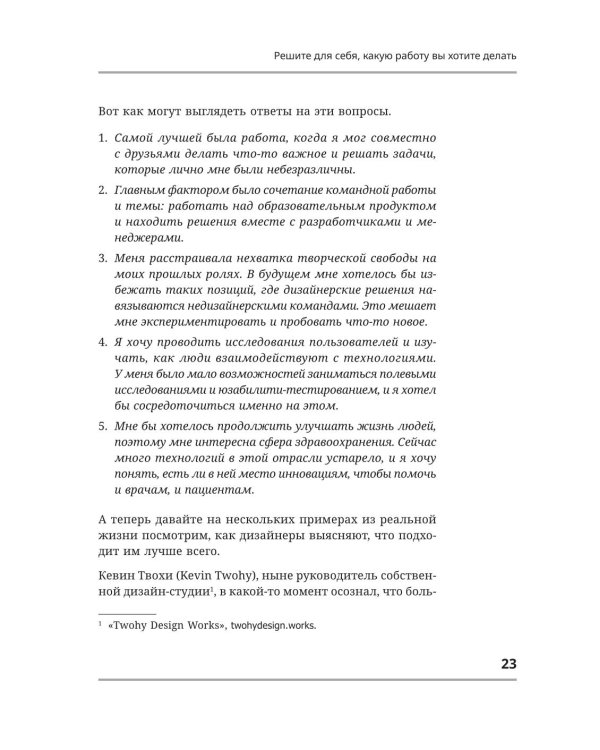 Решите для себя, какую работу вы хотите делать

Вот как могут выглядеть ответы на эти вопросы.

1. Самой лучшей была работа, когда я мог совместно с друзьями делать что-то важное и решать задачи, которые лично мне были небезразличны.

2. Главным фактором было сочетание командной работы и темы: работать над образовательным продуктом и находить решения вместе с разработчиками и менеджерами.

3. Меня расстраивала нехватка творческой свободы на моих прошлых ролях. В будущем мне хотелось бы избежать таких позиций, где дизайнерские решения навязываются недизайнерскими командами. Это мешает мне экспериментировать и пробовать что-то новое.

4. Я хочу проводить исследования пользователей и изучать, как люди взаимодействуют с технологиями. У меня было мало возможностей заниматься полевыми исследованиями и юзабилити-тестированием, и я хотел бы сосредоточиться именно на этом.

5. Мне бы хотелось продолжить улучшать жизнь людей, поэтому мне интересна сфера здравоохранения. Сейчас много технологий в этой отрасли устарело, и я хочу понять, есть ли в ней место инновациям, чтобы помочь и врачам, и пациентам.

А теперь давайте на нескольких примерах из реальной жизни посмотрим, как дизайнеры выясняют, что подходит им лучше всего.

Кевин Твохи (Kevin Twohy), ныне руководитель собственной дизайн-студии$^{1}$, в какой-то момент осознал, что боль-

$^{1}$ «Twohy Design Works», twohydesign.works.

23